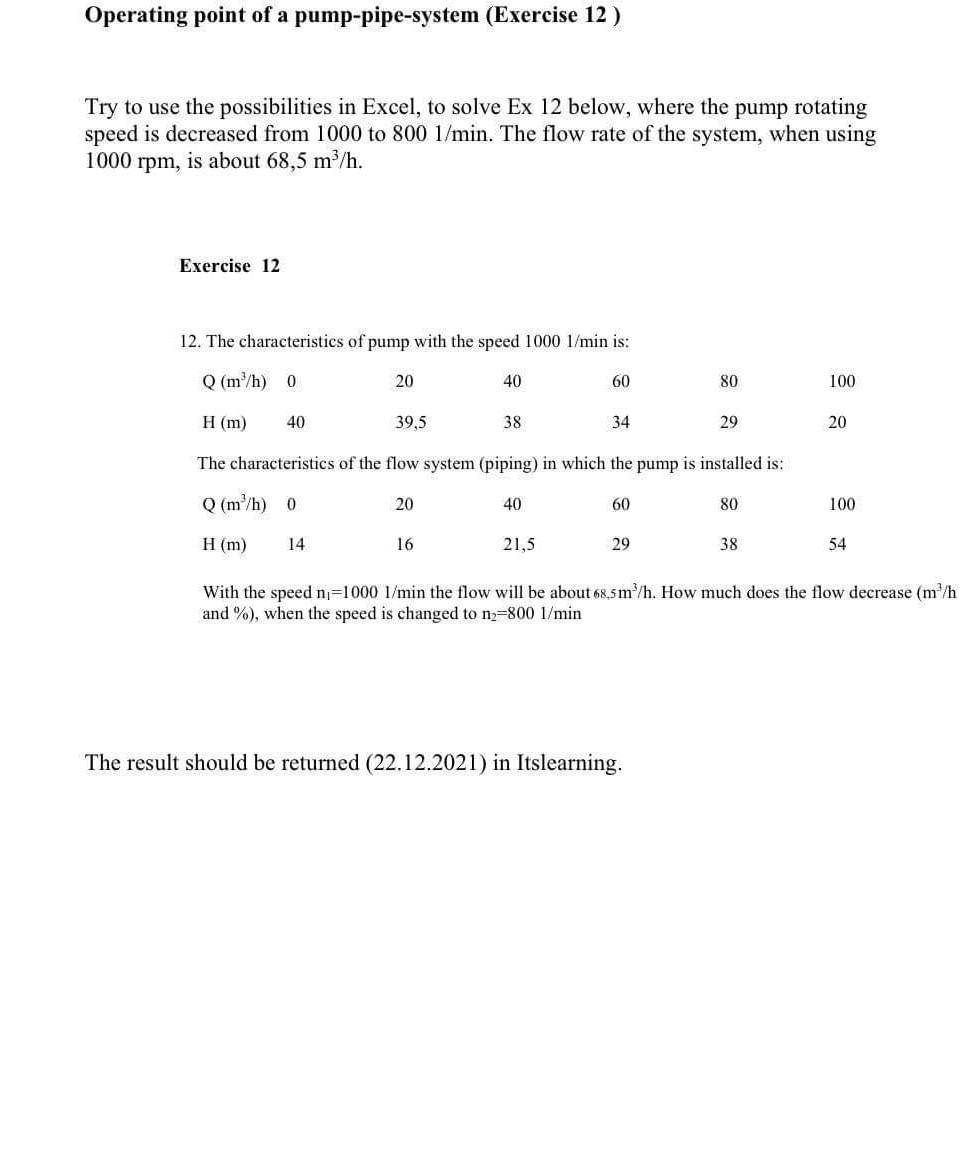 Operating point of a pump-pipe-system (Exercise 12 )

Try to use the possibilities in Excel, to solve Ex 12 below, where the pump rotating speed is decreased from 1000 to 800 1/min. The flow rate of the system, when using 1000 rpm, is about 68,5 $m^3/h$.

Exercise 12

12. The characteristics of pump with the speed 1000 1/min is:

| Q ($m^3/h$) | 0 | 20 | 40 | 60 | 80 | 100 |
|---|---|---|---|---|---|---|
| H (m) | 40 | 39,5 | 38 | 34 | 29 | 20 |

The characteristics of the flow system (piping) in which the pump is installed is:

| Q ($m^3/h$) | 0 | 20 | 40 | 60 | 80 | 100 |
|---|---|---|---|---|---|---|
| H (m) | 14 | 16 | 21,5 | 29 | 38 | 54 |

With the speed $n_1$=1000 1/min the flow will be about 68,5$m^3/h$. How much does the flow decrease ($m^3/h$ and %), when the speed is changed to $n_2$=800 1/min

The result should be returned (22.12.2021) in Itslearning.